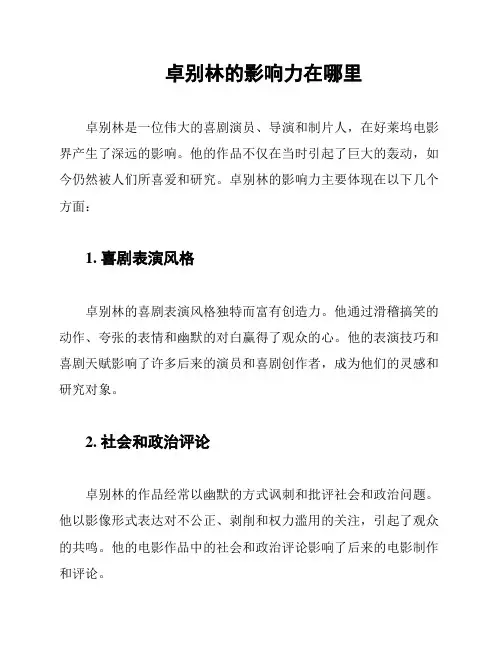 卓别林的影响力在哪里

卓别林是一位伟大的喜剧演员、导演和制片人，在好莱坞电影界产生了深远的影响。他的作品不仅在当时引起了巨大的轰动，如今仍然被人们所喜爱和研究。卓别林的影响力主要体现在以下几个方面：

1. 喜剧表演风格

卓别林的喜剧表演风格独特而富有创造力。他通过滑稽搞笑的动作、夸张的表情和幽默的对白赢得了观众的心。他的表演技巧和喜剧天赋影响了许多后来的演员和喜剧创作者，成为他们的灵感和研究对象。

2. 社会和政治评论

卓别林的作品经常以幽默的方式讽刺和批评社会和政治问题。他以影像形式表达对不公正、剥削和权力滥用的关注，引起了观众的共鸣。他的电影作品中的社会和政治评论影响了后来的电影制作和评论。